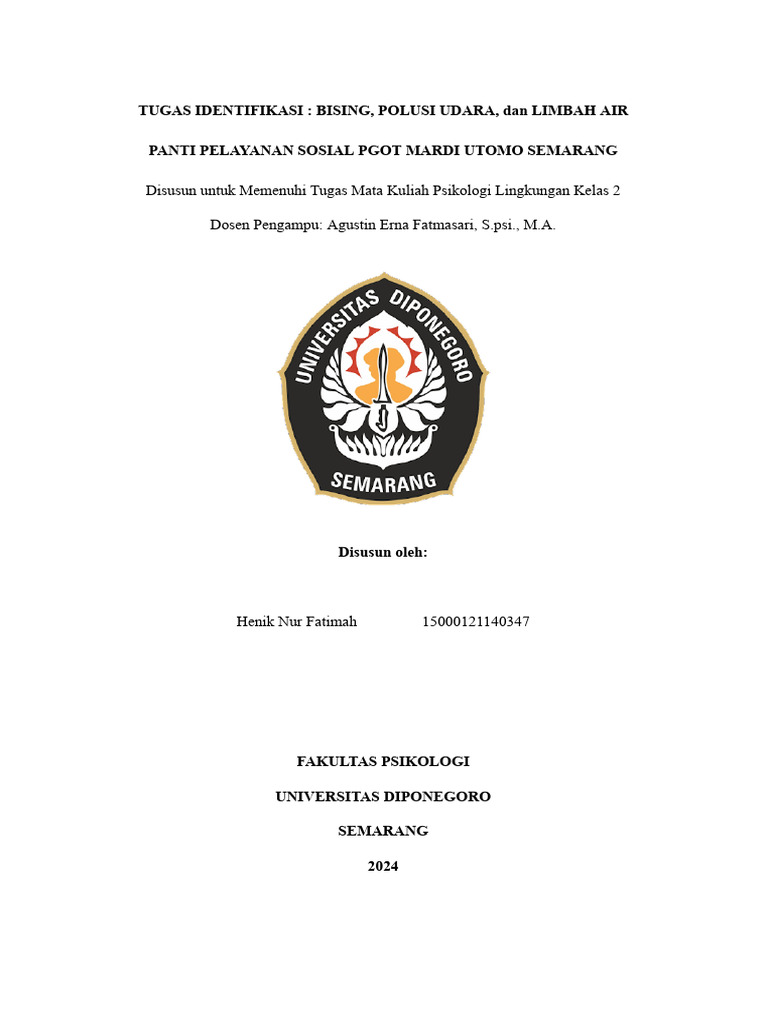 TUGAS IDENTIFIKASI : BISING, POLUSI UDARA, dan LIMBAH AIR

PANTI PELAYANAN SOSIAL PGOT MARDI UTOMO SEMARANG

Disusun untuk Memenuhi Tugas Mata Kuliah Psikologi Lingkungan Kelas 2

Dosen Pengampu: Agustin Erna Fatmasari, S.psi., M.A.

UNIVERSITAS DIPONEGORO

SEMARANG

Disusun oleh:

Henik Nur Fatimah 15000121140347

FAKULTAS PSIKOLOGI

UNIVERSITAS DIPONEGORO

SEMARANG

2024